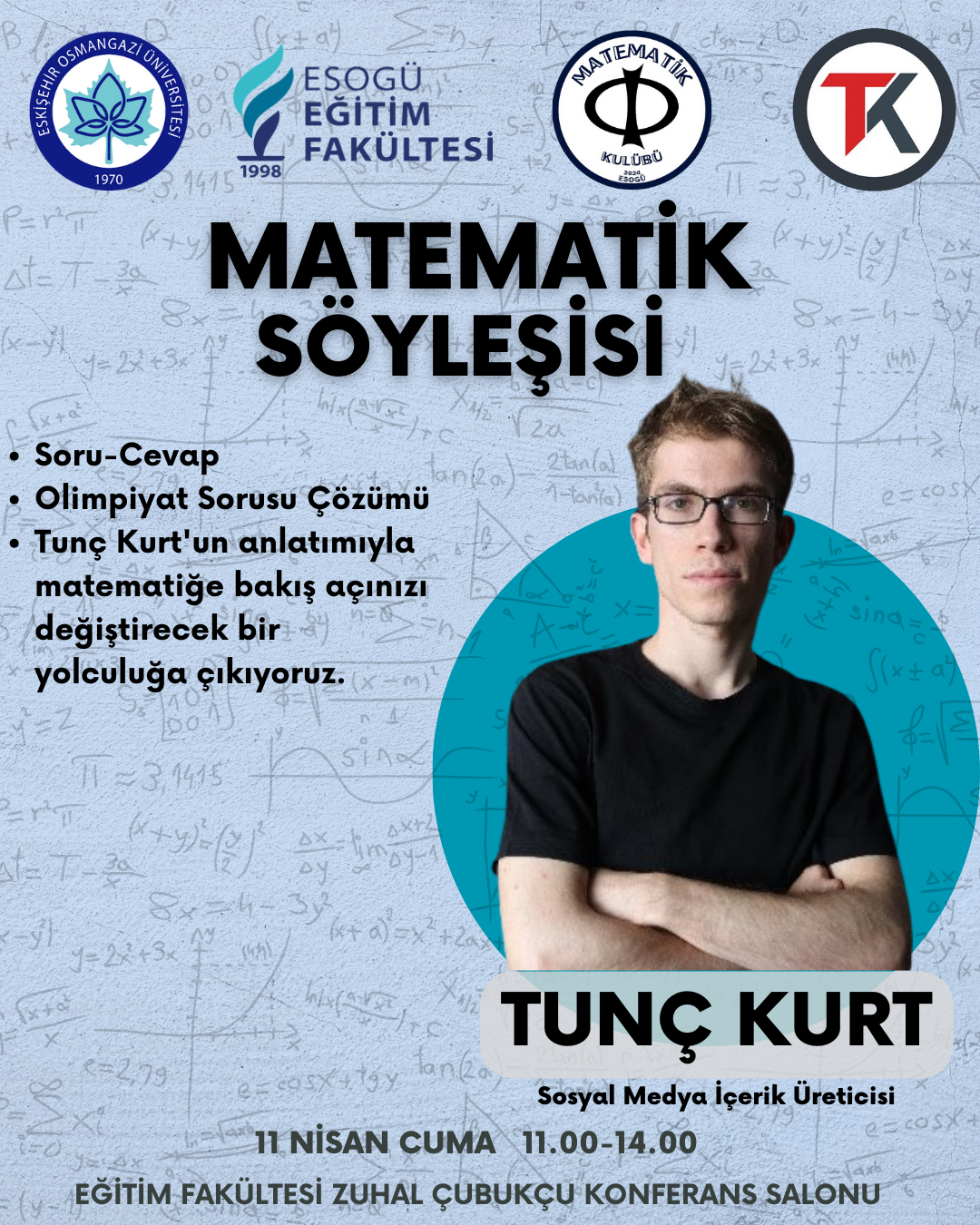 ESKİŞEHİR OSMANGAZİ ÜNİVERSİTESİ 1970

ESOGÜ EĞİTİM FAKÜLTESİ 1998

MATEMATİK KULÜBÜ 2024 ESOGÜ

TK

MATEMATİK SÖYLEŞİSİ

• Soru-Cevap
• Olimpiyat Sorusu Çözümü
• Tunç Kurt'un anlatımıyla matematiğe bakış açınızı değiştirecek bir yolculuğa çıkıyoruz.

TUNÇ KURT

Sosyal Medya İçerik Üreticisi

11 NİSAN CUMA 11.00-14.00

EĞİTİM FAKÜLTESİ ZUHAL ÇUBUKÇU KONFERANS SALONU